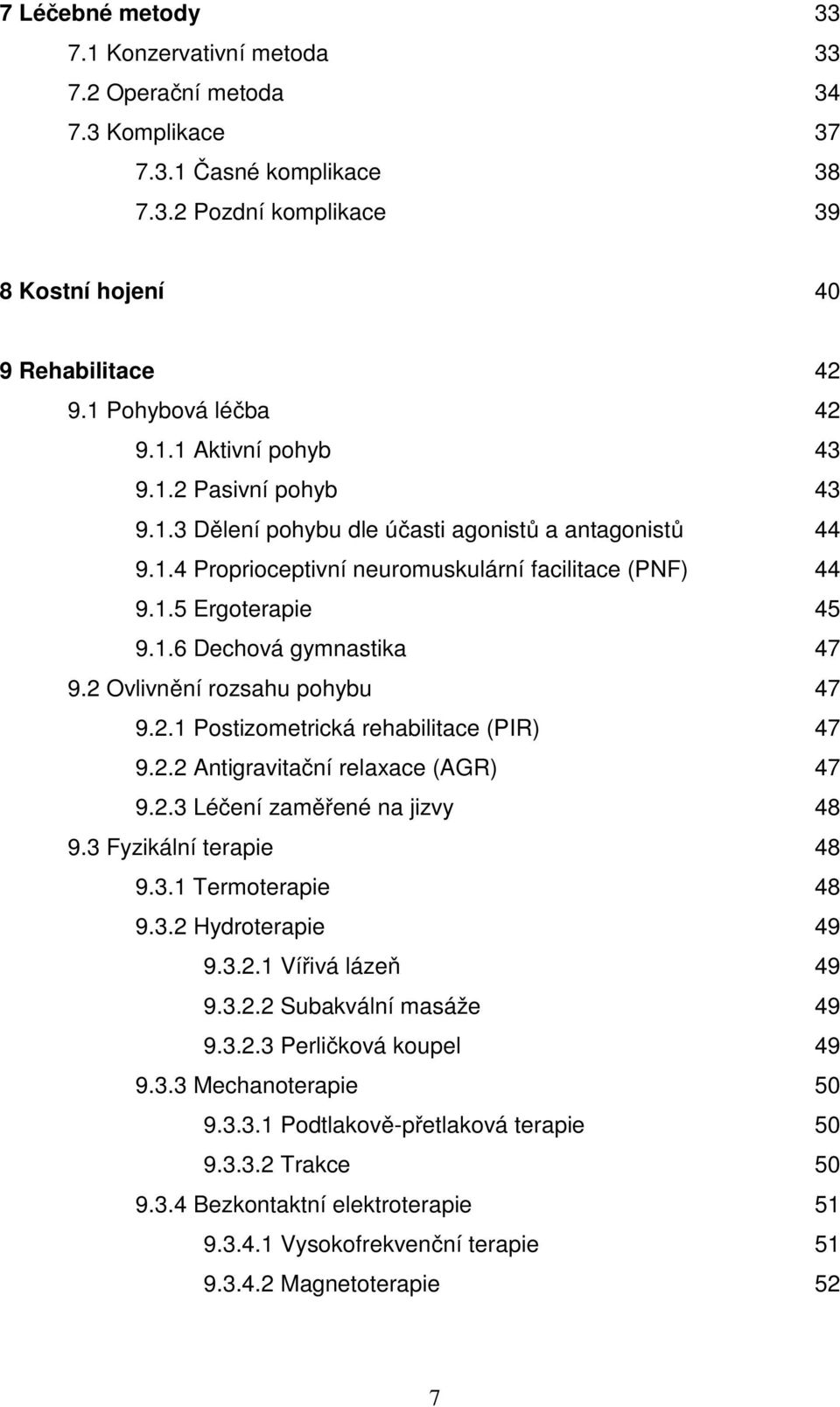 7 Léčebné metody 33
7.1 Konzervativní metoda 33
7.2 Operační metoda 34
7.3 Komplikace 37
7.3.1 Časné komplikace 38
7.3.2 Pozdní komplikace 39

8 Kostní hojení 40

9 Rehabilitace 42
9.1 Pohybová léčba 42
9.1.1 Aktivní pohyb 43
9.1.2 Pasivní pohyb 43
9.1.3 Dělení pohybu dle účasti agonistů a antagonistů 44
9.1.4 Proprioceptivní neuromuskulární facilitace (PNF) 44
9.1.5 Ergoterapie 45
9.1.6 Dechová gymnastika 47
9.2 Ovlivnění rozsahu pohybu 47
9.2.1 Postizometrická rehabilitace (PIR) 47
9.2.2 Antigravitační relaxace (AGR) 47
9.2.3 Léčení zaměřené na jizvy 48
9.3 Fyzikální terapie 48
9.3.1 Termoterapie 48
9.3.2 Hydroterapie 49
9.3.2.1 Vířivá lázeň 49
9.3.2.2 Subakvální masáže 49
9.3.2.3 Perličková koupel 49
9.3.3 Mechanoterapie 50
9.3.3.1 Podtlakově-přetlaková terapie 50
9.3.3.2 Trakce 50
9.3.4 Bezkontaktní elektroterapie 51
9.3.4.1 Vysokofrekvenční terapie 51
9.3.4.2 Magnetoterapie 52

7